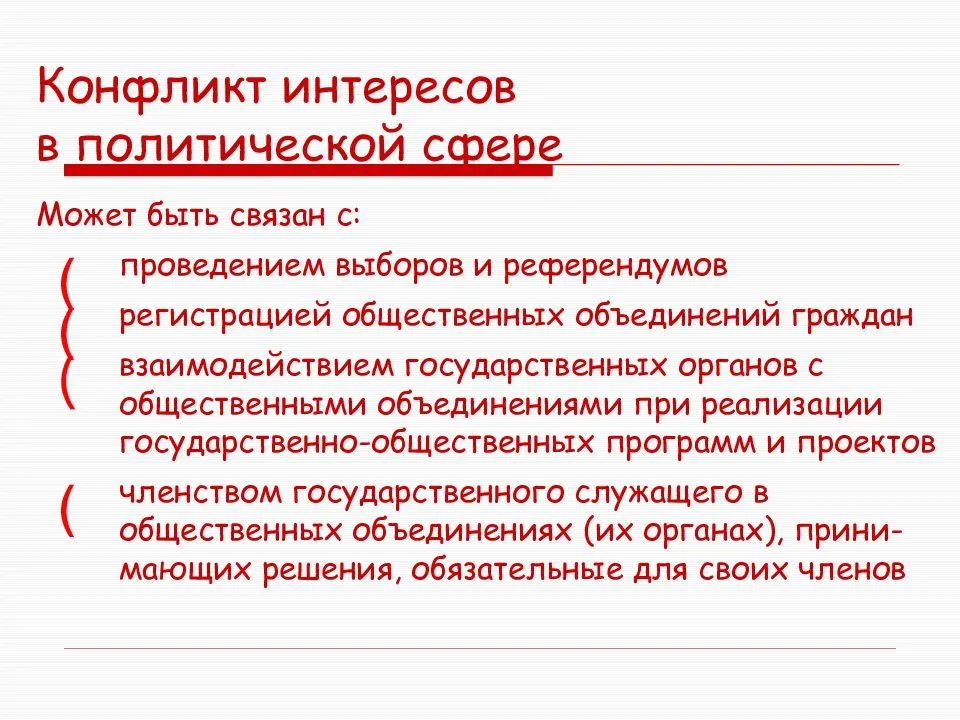 Конфликт интересов в политической сфере

Может быть связан с:

проведением выборов и референдумов

регистрацией общественных объединений граждан

взаимодействием государственных органов с общественными объединениями при реализации государственно-общественных программ и проектов

членством государственного служащего в общественных объединениях (их органах), принимающих решения, обязательные для своих членов